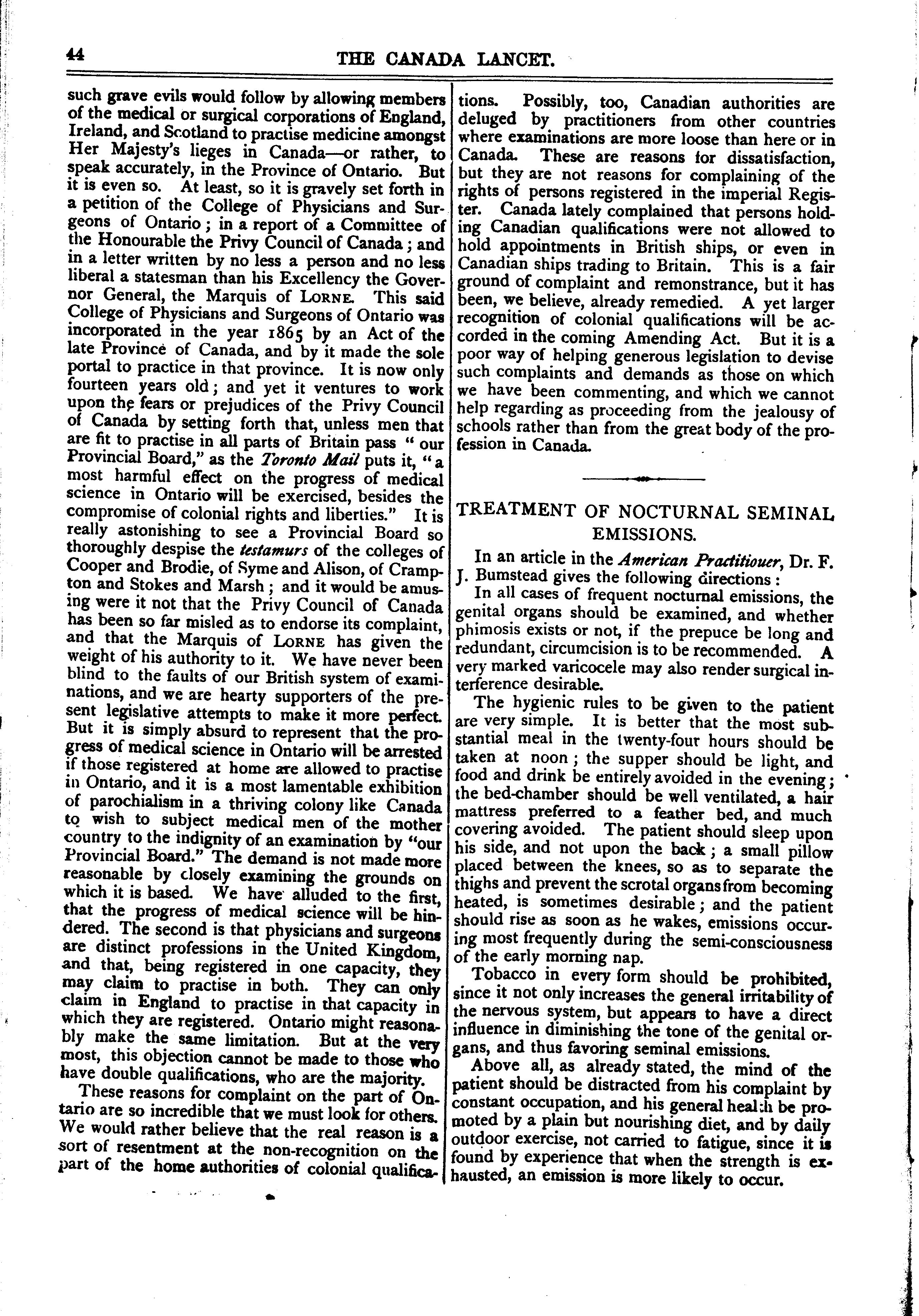 44 THE CANADA LANCET.

such grave evils would follow by allowing members of the medical or surgical corporations of England, Ireland, and Scotland to practise medicine amongst Her Majesty's lieges in Canada—or rather, to speak accurately, in the Province of Ontario. But it is even so. At least, so it is gravely set forth in a petition of the College of Physicians and Surgeons of Ontario; in a report of a Committee of the Honourable the Privy Council of Canada; and in a letter written by no less a person and no less liberal a statesman than his Excellency the Governor General, the Marquis of LORNE. This said College of Physicians and Surgeons of Ontario was incorporated in the year 1865 by an Act of the late Province of Canada, and by it made the sole portal to practice in that province. It is now only fourteen years old; and yet it ventures to work upon the fears or prejudices of the Privy Council of Canada by setting forth that, unless men that are fit to practise in all parts of Britain pass "our Provincial Board," as the Toronto Mail puts it, "a most harmful effect on the progress of medical science in Ontario will be exercised, besides the compromise of colonial rights and liberties." It is really astonishing to see a Provincial Board so thoroughly despise the testamurs of the colleges of Cooper and Brodie, of Syme and Alison, of Crampton and Stokes and Marsh; and it would be amusing were it not that the Privy Council of Canada has been so far misled as to endorse its complaint, and that the Marquis of LORNE has given the weight of his authority to it. We have never been blind to the faults of our British system of examinations, and we are hearty supporters of the present legislative attempts to make it more perfect. But it is simply absurd to represent that the progress of medical science in Ontario will be arrested if those registered at home are allowed to practise in Ontario, and it is a most lamentable exhibition of parochialism in a thriving colony like Canada to wish to subject medical men of the mother country to the indignity of an examination by "our Provincial Board." The demand is not made more reasonable by closely examining the grounds on which it is based. We have alluded to the first, that the progress of medical science will be hindered. The second is that physicians and surgeons are distinct professions in the United Kingdom, and that, being registered in one capacity, they may claim to practise in both. They can only claim in England to practise in that capacity in which they are registered. Ontario might reasonably make the same limitation. But at the very most, this objection cannot be made to those who have double qualifications, who are the majority.

These reasons for complaint on the part of Ontario are so incredible that we must look for others. We would rather believe that the real reason is a sort of resentment at the non-recognition on the part of the home authorities of colonial qualifications. Possibly, too, Canadian authorities are deluged by practitioners from other countries where examinations are more loose than here or in Canada. These are reasons for dissatisfaction, but they are not reasons for complaining of the rights of persons registered in the imperial Register. Canada lately complained that persons holding Canadian qualifications were not allowed to hold appointments in British ships, or even in Canadian ships trading to Britain. This is a fair ground of complaint and remonstrance, but it has been, we believe, already remedied. A yet larger recognition of colonial qualifications will be accorded in the coming Amending Act. But it is a poor way of helping generous legislation to devise such complaints and demands as those on which we have been commenting, and which we cannot help regarding as proceeding from the jealousy of schools rather than from the great body of the profession in Canada.

TREATMENT OF NOCTURNAL SEMINAL EMISSIONS.

In an article in the American Practitiouer, Dr. F. J. Bumstead gives the following directions:

In all cases of frequent nocturnal emissions, the genital organs should be examined, and whether phimosis exists or not, if the prepuce be long and redundant, circumcision is to be recommended. A very marked varicocele may also render surgical interference desirable.

The hygienic rules to be given to the patient are very simple. It is better that the most substantial meal in the twenty-four hours should be taken at noon; the supper should be light, and food and drink be entirely avoided in the evening; the bed-chamber should be well ventilated, a hair mattress preferred to a feather bed, and much covering avoided. The patient should sleep upon his side, and not upon the back; a small pillow placed between the knees, so as to separate the thighs and prevent the scrotal organs from becoming heated, is sometimes desirable; and the patient should rise as soon as he wakes, emissions occuring most frequently during the semi-consciousness of the early morning nap.

Tobacco in every form should be prohibited, since it not only increases the general irritability of the nervous system, but appears to have a direct influence in diminishing the tone of the genital organs, and thus favoring seminal emissions.

Above all, as already stated, the mind of the patient should be distracted from his complaint by constant occupation, and his general health be promoted by a plain but nourishing diet, and by daily outdoor exercise, not carried to fatigue, since it is found by experience that when the strength is exhausted, an emission is more likely to occur.